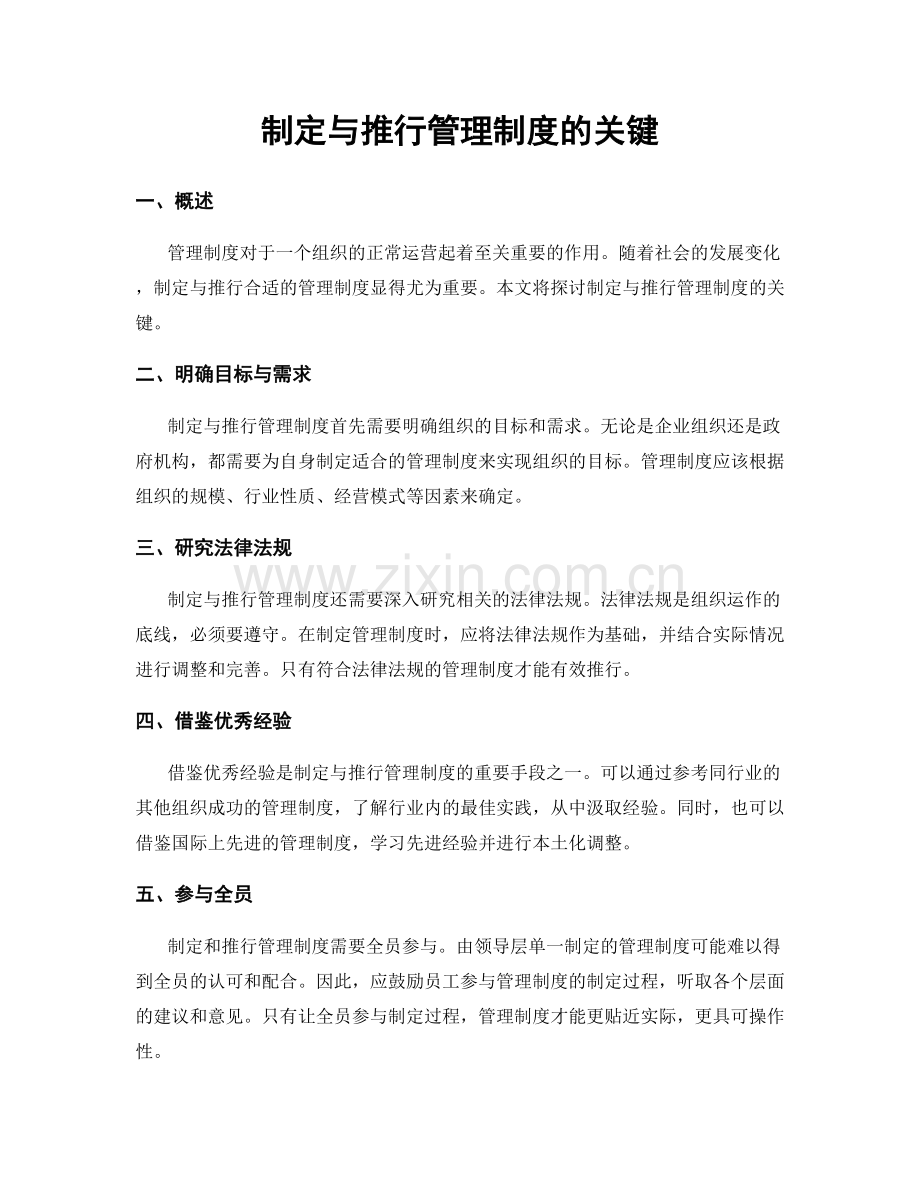 制定与推行管理制度的关键

一、概述

管理制度对于一个组织的正常运营起着至关重要的作用。随着社会的发展变化，制定与推行合适的管理制度显得尤为重要。本文将探讨制定与推行管理制度的关键。

二、明确目标与需求

制定与推行管理制度首先需要明确组织的目标和需求。无论是企业组织还是政府机构，都需要为自身制定适合的管理制度来实现组织的目标。管理制度应该根据组织的规模、行业性质、经营模式等因素来确定。

三、研究法律法规

制定与推行管理制度还需要深入研究相关的法律法规。法律法规是组织运作的底线，必须要遵守。在制定管理制度时，应将法律法规作为基础，并结合实际情况进行调整和完善。只有符合法律法规的管理制度才能有效推行。

四、借鉴优秀经验

借鉴优秀经验是制定与推行管理制度的重要手段之一。可以通过参考同行业的其他组织成功的管理制度，了解行业内的最佳实践，从中汲取经验。同时，也可以借鉴国际上先进的管理制度，学习先进经验并进行本土化调整。

五、参与全员

制定和推行管理制度需要全员参与。由领导层单一制定的管理制度可能难以得到全员的认可和配合。因此，应鼓励员工参与管理制度的制定过程，听取各个层面的建议和意见。只有让全员参与制定过程，管理制度才能更贴近实际，更具可操作性。

www.zixin.com.cn